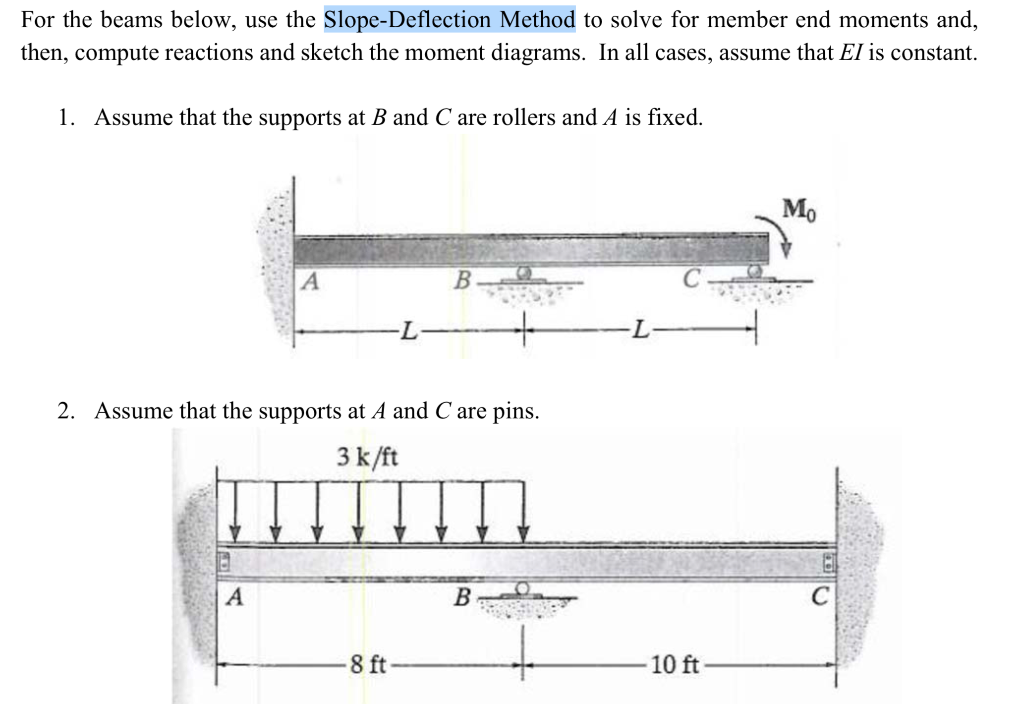 For the beams below, use the Slope-Deflection Method to solve for member end moments and, then, compute reactions and sketch the moment diagrams. In all cases, assume that $EI$ is constant.

1. Assume that the supports at $B$ and $C$ are rollers and $A$ is fixed.

$M_0$

A B C

L L

2. Assume that the supports at $A$ and $C$ are pins.

3 k/ft

A B C

8 ft 10 ft